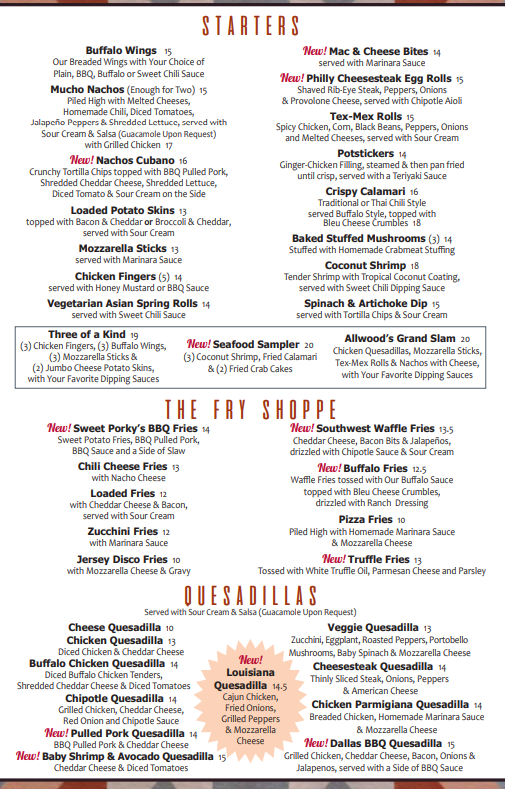 STARTERS

Buffalo Wings 15
Our Breaded Wings with Your Choice of Plain, BBQ, Buffalo or Sweet Chili Sauce

Mucho Nachos (Enough for Two) 15
Piled High with Melted Cheeses, Homemade Chili, Diced Tomatoes, Jalapeño Peppers & Shredded Lettuce, served with Sour Cream & Salsa (Guacamole Upon Request) with Grilled Chicken 17

New! Nachos Cubano 16
Crunchy Tortilla Chips topped with BBQ Pulled Pork, Shredded Cheddar Cheese, Shredded Lettuce, Diced Tomato & Sour Cream on the Side

Loaded Potato Skins 13
topped with Bacon & Cheddar or Broccoli & Cheddar, served with Sour Cream

Mozzarella Sticks 13
served with Marinara Sauce

Chicken Fingers (5) 14
served with Honey Mustard or BBQ Sauce

Vegetarian Asian Spring Rolls 14
served with Sweet Chili Sauce

New! Mac & Cheese Bites 14
served with Marinara Sauce

New! Philly Cheesesteak Egg Rolls 15
Shaved Rib-Eye Steak, Peppers, Onions & Provolone Cheese, served with Chipotle Aioli

Tex-Mex Rolls 15
Spicy Chicken, Corn, Black Beans, Peppers, Onions and Melted Cheeses, served with Sour Cream

Potstickers 14
Ginger-Chicken Filling, steamed & then pan fried until crisp, served with a Teriyaki Sauce

Crispy Calamari 16
Traditional or Thai Chili Style served Buffalo Style, topped with Bleu Cheese Crumbles 18

Baked Stuffed Mushrooms (3) 14
Stuffed with Homemade Crabmeat Stuffing

Coconut Shrimp 18
Tender Shrimp with Tropical Coconut Coating, served with Sweet Chili Dipping Sauce

Spinach & Artichoke Dip 15
served with Tortilla Chips & Sour Cream

Three of a Kind 19
(3) Chicken Fingers, (3) Buffalo Wings, (3) Mozzarella Sticks & (2) Jumbo Cheese Potato Skins, with Your Favorite Dipping Sauces

New! Seafood Sampler 20
(3) Coconut Shrimp, Fried Calamari & (2) Fried Crab Cakes

Allwood's Grand Slam 20
Chicken Quesadillas, Mozzarella Sticks, Tex-Mex Rolls & Nachos with Cheese, with Your Favorite Dipping Sauces

THE FRY SHOPPE

New! Sweet Porky's BBQ Fries 14
Sweet Potato Fries, BBQ Pulled Pork, BBQ Sauce and a Side of Slaw

Chili Cheese Fries 13
with Nacho Cheese

Loaded Fries 12
with Cheddar Cheese & Bacon, served with Sour Cream

Zucchini Fries 12
with Marinara Sauce

Jersey Disco Fries 10
with Mozzarella Cheese & Gravy

New! Southwest Waffle Fries 13.5
Cheddar Cheese, Bacon Bits & Jalapeños, drizzled with Chipotle Sauce & Sour Cream

New! Buffalo Fries 12.5
Waffle Fries tossed with Our Buffalo Sauce topped with Bleu Cheese Crumbles, drizzled with Ranch Dressing

Pizza Fries 10
Piled High with Homemade Marinara Sauce & Mozzarella Cheese

New! Truffle Fries 13
Tossed with White Truffle Oil, Parmesan Cheese and Parsley

QUESADILLAS
Served with Sour Cream & Salsa (Guacamole Upon Request)

Cheese Quesadilla 10

Chicken Quesadilla 13
Diced Chicken & Cheddar Cheese

Buffalo Chicken Quesadilla 14
Diced Buffalo Chicken Tenders, Shredded Cheddar Cheese & Diced Tomatoes

Chipotle Quesadilla 14
Grilled Chicken, Cheddar Cheese, Red Onion and Chipotle Sauce

New! Pulled Pork Quesadilla 14
BBQ Pulled Pork & Cheddar Cheese

New! Baby Shrimp & Avocado Quesadilla 15
Cheddar Cheese & Diced Tomatoes

New! Louisiana Quesadilla 14.5
Cajun Chicken, Fried Onions, Grilled Peppers & Mozzarella Cheese

Veggie Quesadilla 13
Zucchini, Eggplant, Roasted Peppers, Portobello Mushrooms, Baby Spinach & Mozzarella Cheese

Cheesesteak Quesadilla 14
Thinly Sliced Steak, Onions, Peppers & American Cheese

Chicken Parmigiana Quesadilla 14
Breaded Chicken, Homemade Marinara Sauce & Mozzarella Cheese

New! Dallas BBQ Quesadilla 15
Grilled Chicken, Cheddar Cheese, Bacon, Onions & Jalapenos, served with a Side of BBQ Sauce